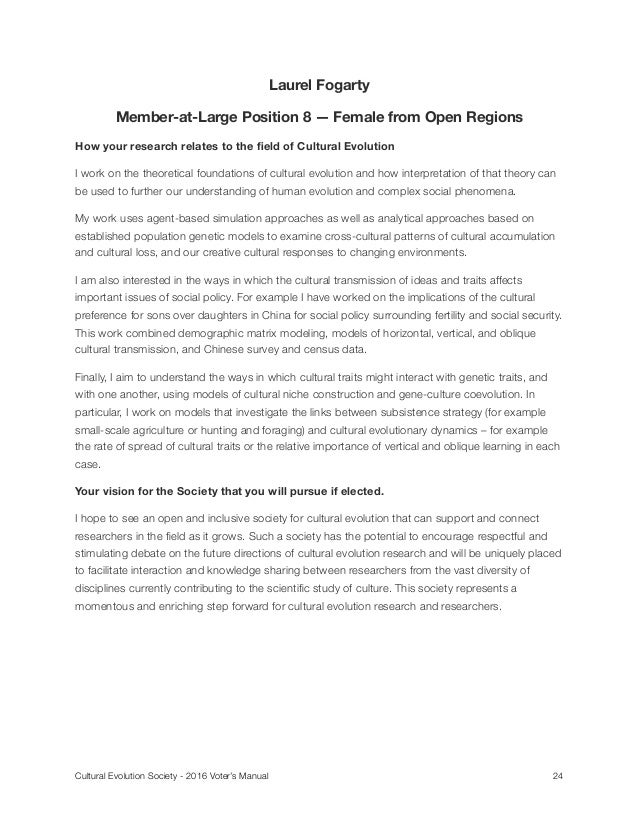 Laurel Fogarty

Member-at-Large Position 8 — Female from Open Regions

How your research relates to the field of Cultural Evolution

I work on the theoretical foundations of cultural evolution and how interpretation of that theory can be used to further our understanding of human evolution and complex social phenomena.

My work uses agent-based simulation approaches as well as analytical approaches based on established population genetic models to examine cross-cultural patterns of cultural accumulation and cultural loss, and our creative cultural responses to changing environments.

I am also interested in the ways in which the cultural transmission of ideas and traits affects important issues of social policy. For example I have worked on the implications of the cultural preference for sons over daughters in China for social policy surrounding fertility and social security. This work combined demographic matrix modeling, models of horizontal, vertical, and oblique cultural transmission, and Chinese survey and census data.

Finally, I aim to understand the ways in which cultural traits might interact with genetic traits, and with one another, using models of cultural niche construction and gene-culture coevolution. In particular, I work on models that investigate the links between subsistence strategy (for example small-scale agriculture or hunting and foraging) and cultural evolutionary dynamics – for example the rate of spread of cultural traits or the relative importance of vertical and oblique learning in each case.

Your vision for the Society that you will pursue if elected.

I hope to see an open and inclusive society for cultural evolution that can support and connect researchers in the field as it grows. Such a society has the potential to encourage respectful and stimulating debate on the future directions of cultural evolution research and will be uniquely placed to facilitate interaction and knowledge sharing between researchers from the vast diversity of disciplines currently contributing to the scientific study of culture. This society represents a momentous and enriching step forward for cultural evolution research and researchers.

Cultural Evolution Society - 2016 Voter's Manual 24